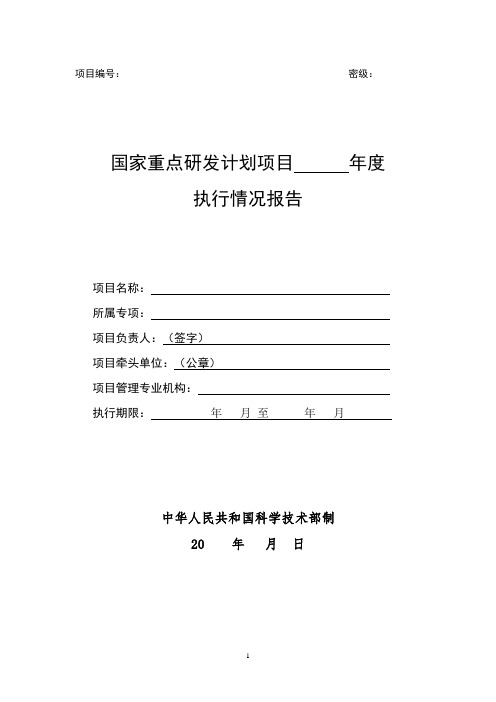 项目编号：　　　　　　　　　　　　　　　　　　　　　　　　密级：

国家重点研发计划项目______年度

执行情况报告

项目名称：

所属专项：

项目负责人：（签字）

项目牵头单位：（公章）

项目管理专业机构：

执行期限：　　　年　　月至　　　年　　月

中华人民共和国科学技术部制

20　　年　　月　　日

1